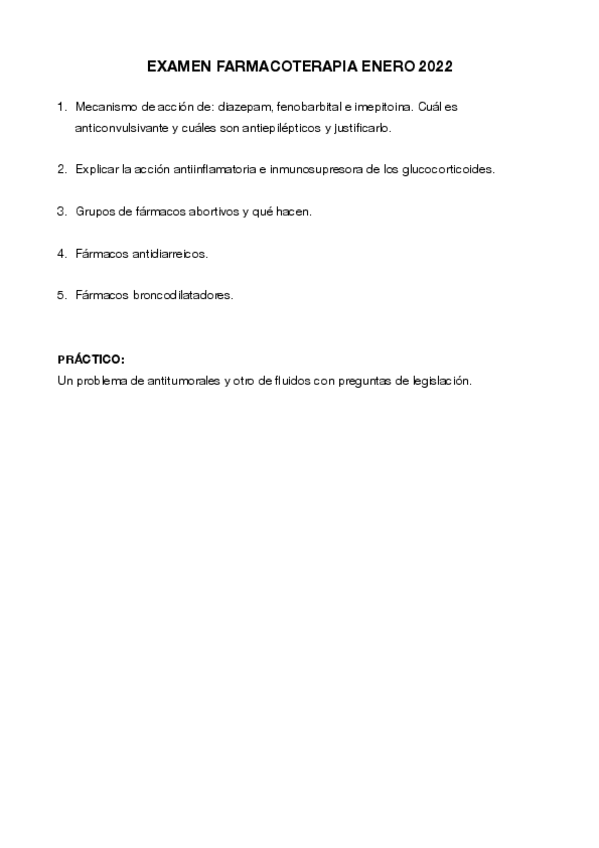 EXAMEN FARMACOTERAPIA ENERO 2022

1. Mecanismo de acción de: diazepam, fenobarbital e imepitoina. Cuál es anticonvulsivante y cuáles son antiepilépticos y justificarlo.

2. Explicar la acción antiinflamatoria e inmunosupresora de los glucocorticoides.

3. Grupos de fármacos abortivos y qué hacen.

4. Fármacos antidiarreicos.

5. Fármacos broncodilatadores.

PRÁCTICO:
Un problema de antitumorales y otro de fluidos con preguntas de legislación.